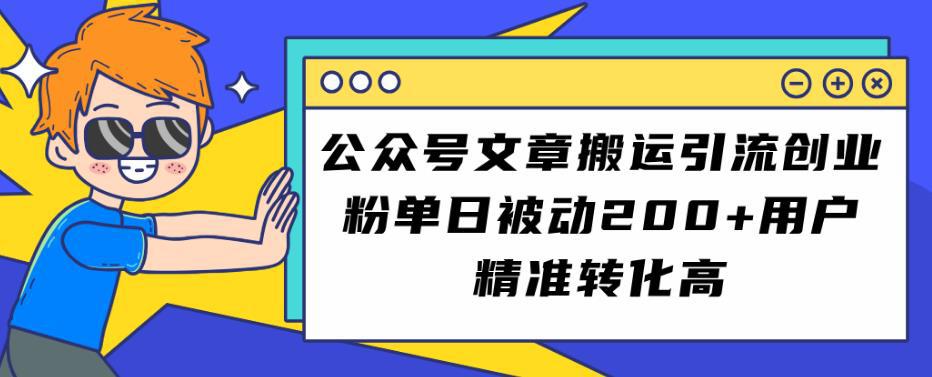 公众号文章搬运引流创业粉单日被动200+用户精准转化高